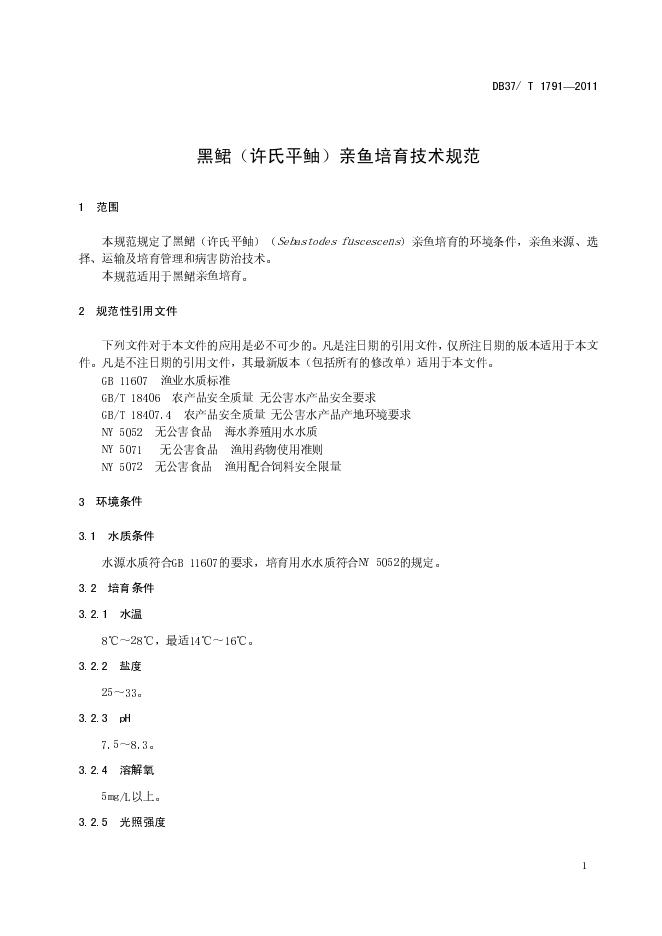 DB37/ T 1791—2011

黑鲪（许氏平鲉）亲鱼培育技术规范

1 范围

本规范规定了黑鲪（许氏平鲉）（Sebastodes fuscescens）亲鱼培育的环境条件，亲鱼来源、选择、运输及培育管理和病害防治技术。
本规范适用于黑鲪亲鱼培育。

2 规范性引用文件

下列文件对于本文件的应用是必不可少的。凡是注日期的引用文件，仅所注日期的版本适用于本文件。凡是不注日期的引用文件，其最新版本（包括所有的修改单）适用于本文件。
GB 11607 渔业水质标准
GB/T 18406 农产品安全质量 无公害水产品安全要求
GB/T 18407.4 农产品安全质量 无公害水产品产地环境要求
NY 5052 无公害食品 海水养殖用水水质
NY 5071 无公害食品 渔用药物使用准则
NY 5072 无公害食品 渔用配合饲料安全限量

3 环境条件

3.1 水质条件

水源水质符合GB 11607的要求，培育用水水质符合NY 5052的规定。

3.2 培育条件

3.2.1 水温

8℃～28℃，最适14℃～16℃。

3.2.2 盐度

25～33。

3.2.3 pH

7.5～8.3。

3.2.4 溶解氧

5mg/L以上。

3.2.5 光照强度

1